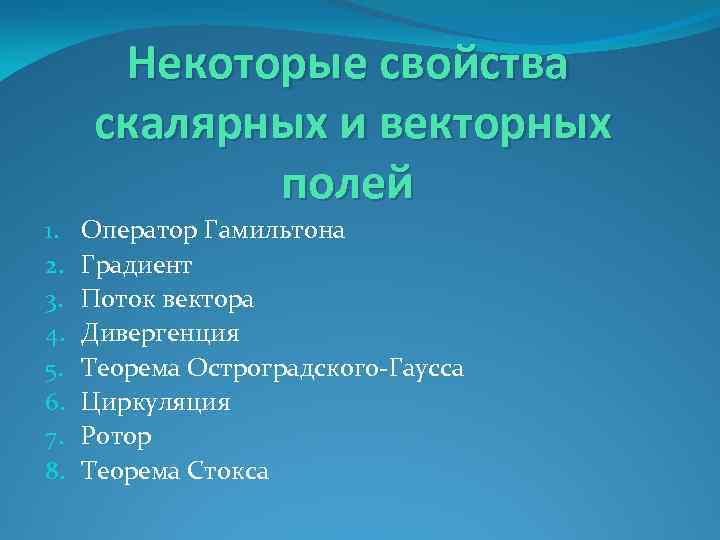 Некоторые свойства скалярных и векторных полей

1. Оператор Гамильтона
2. Градиент
3. Поток вектора
4. Дивергенция
5. Теорема Остроградского-Гаусса
6. Циркуляция
7. Ротор
8. Теорема Стокса